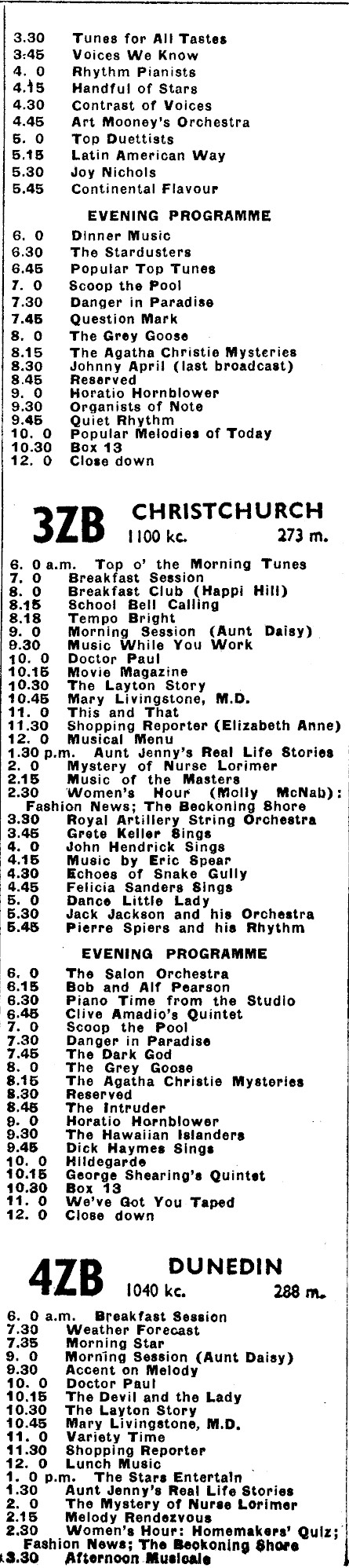 3.30 Tunes for All Tastes
3.45 Voices We Know
4. 0 Rhythm Pianists
4.15 Handful of Stars
4.30 Contrast of Voices
4.45 Art Mooney's Orchestra
5. 0 Top Duettists
5.15 Latin American Way
5.30 Joy Nichols
5.45 Continental Flavour

EVENING PROGRAMME

6. 0 Dinner Music
6.30 The Stardusters
6.45 Popular Top Tunes
7. 0 Scoop the Pool
7.30 Danger in Paradise
7.45 Question Mark
8. 0 The Grey Goose
8.15 The Agatha Christie Mysteries
8.30 Johnny April (last broadcast)
8.45 Reserved
9. 0 Horatio Hornblower
9.30 Organists of Note
9.45 Quiet Rhythm
10. 0 Popular Melodies of Today
10.30 Box 13
12. 0 Close down

3ZB CHRISTCHURCH 1100 kc. 273 m.

6. 0 a.m. Top o' the Morning Tunes
7. 0 Breakfast Session
8. 0 Breakfast Club (Happi Hill)
8.15 School Bell Calling
8.18 Tempo Bright
9. 0 Morning Session (Aunt Daisy)
9.30 Music While You Work
10. 0 Doctor Paul
10.15 Movie Magazine
10.30 The Layton Story
10.45 Mary Livingstone, M.D.
11. 0 This and That
11.30 Shopping Reporter (Elizabeth Anne)
12. 0 Musical Menu
1.30 p.m. Aunt Jenny's Real Life Stories
2. 0 Mystery of Nurse Lorimer
2.15 Music of the Masters
2.30 Women's Hour (Molly McNab): Fashion News; The Beckoning Shore
3.30 Royal Artillery String Orchestra
3.45 Grete Keller Sings
4. 0 John Hendrick Sings
4.15 Music by Eric Spear
4.30 Echoes of Snake Gully
4.45 Felicia Sanders Sings
5. 0 Dance Little Lady
5.30 Jack Jackson and his Orchestra
5.45 Pierre Spiers and his Rhythm

EVENING PROGRAMME

6. 0 The Salon Orchestra
6.15 Bob and Alf Pearson
6.30 Piano Time from the Studio
6.45 Clive Amadio's Quintet
7. 0 Scoop the Pool
7.30 Danger in Paradise
7.45 The Dark God
8. 0 The Grey Goose
8.15 The Agatha Christie Mysteries
8.30 Reserved
8.45 The Intruder
9. 0 Horatio Hornblower
9.30 The Hawaiian Islanders
9.45 Dick Haymes Sings
10. 0 Hildegarde
10.15 George Shearing's Quintet
10.30 Box 13
11. 0 We've Got You Taped
12. 0 Close down

4ZB DUNEDIN 1040 kc. 288 m.

6. 0 a.m. Breakfast Session
7.30 Weather Forecast
7.35 Morning Star
9. 0 Morning Session (Aunt Daisy)
9.30 Accent on Melody
10. 0 Doctor Paul
10.15 The Devil and the Lady
10.30 The Layton Story
10.45 Mary Livingstone, M.D.
11. 0 Variety Time
11.30 Shopping Reporter
12. 0 Lunch Music
1. 0 p.m. The Stars Entertain
1.30 Aunt Jenny's Real Life Stories
2. 0 The Mystery of Nurse Lorimer
2.15 Melody Rendezvous
2.30 Women's Hour: Homemakers' Quiz; Fashion News; The Beckoning Shore
3.30 Afternoon Musicale